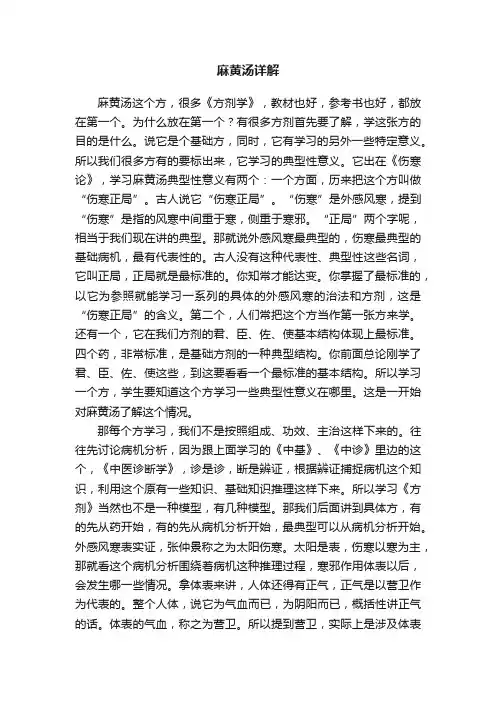 麻黄汤详解

麻黄汤这个方，很多《方剂学》，教材也好，参考书也好，都放在第一个。为什么放在第一个？有很多方剂首先要了解，学这张方的目的是什么。说它是个基础方，同时，它有学习的另外一些特定意义。所以我们很多方有的要标出来，它学习的典型性意义。它出在《伤寒论》，学习麻黄汤典型性意义有两个：一个方面，历来把这个方叫做“伤寒正局”。古人说它“伤寒正局”。“伤寒”是外感风寒，提到“伤寒”是指的风寒中间重于寒，侧重于寒邪。“正局”两个字呢，相当于我们现在讲的典型。那就说外感风寒最典型的，伤寒最典型的基础病机，最有代表性的。古人没有这种代表性、典型性这些名词，它叫正局，正局就是最标准的。你知常才能达变。你掌握了最标准的，以它为参照就能学习一系列的具体的外感风寒的治法和方剂，这是“伤寒正局”的含义。第二个，人们常把这个方当作第一张方来学。还有一个，它在我们方剂的君、臣、佐、使基本结构体现上最标准。四个药，非常标准，是基础方剂的一种典型结构。你前面总论刚学了君、臣、佐、使这些，到这要看看一个最标准的基本结构。所以学习一个方，学生要知道这个方学习一些典型性意义在哪里。这是一开始对麻黄汤了解这个情况。

那每个方学习，我们不是按照组成、功效、主治这样下来的。往往先讨论病机分析，因为跟上面学习的《中基》、《中诊》里边的这个，《中医诊断学》，诊是诊，断是辨证，根据辨证捕捉病机这个知识，利用这个原有一些知识、基础知识推理这样下来。所以学习《方剂》当然也不是一种模型，有几种模型。那我们后面讲到具体方，有的先从药开始，有的先从病机分析开始，最典型可以从病机分析开始。外感风寒表实证，张仲景称之为太阳伤寒。太阳是表，伤寒以寒为主，那就看这个病机分析围绕着病机这种推理过程，寒邪作用体表以后，会发生哪一些情况。拿体表来讲，人体还得有正气，正气是以营卫作为代表的。整个人体，说它为气血而已，为阴阳而已，概括性讲正气的话。体表的气血，称之为营卫。所以提到营卫，实际上是涉及体表